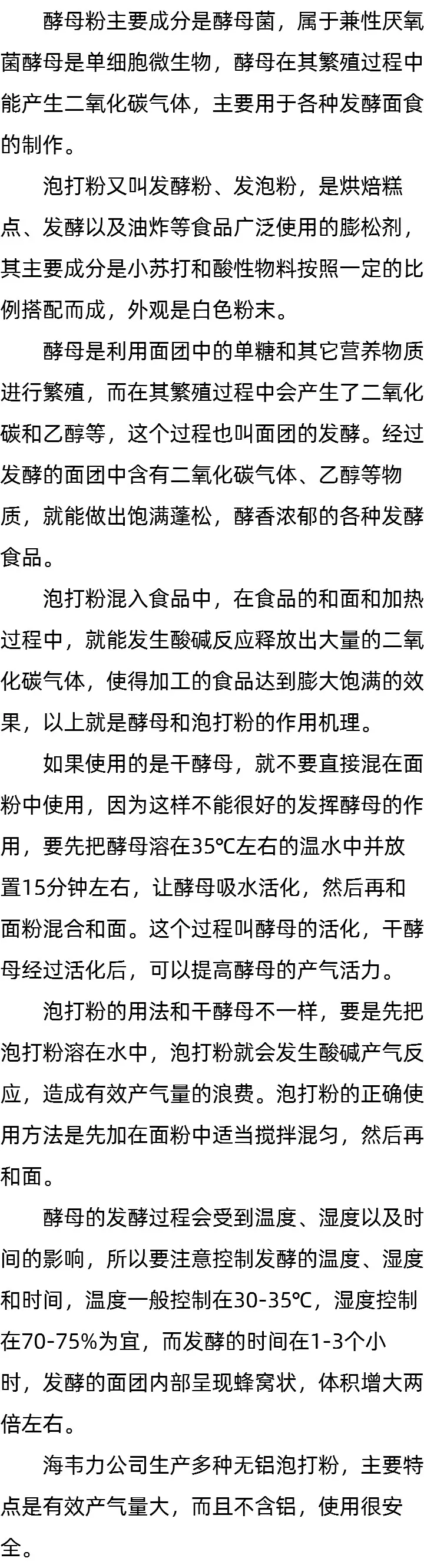 酵母粉主要成分是酵母菌，属于兼性厌氧菌酵母是单细胞微生物，酵母在其繁殖过程中能产生二氧化碳气体，主要用于各种发酵面食的制作。

泡打粉又叫发酵粉、发泡粉，是烘焙糕点、发酵以及油炸等食品广泛使用的膨松剂，其主要成分是小苏打和酸性物料按照一定的比例搭配而成，外观是白色粉末。

酵母是利用面团中的单糖和其它营养物质进行繁殖，而在其繁殖过程中会产生了二氧化碳和乙醇等，这个过程也叫面团的发酵。经过发酵的面团中含有二氧化碳气体、乙醇等物质，就能做出饱满蓬松，酵香浓郁的各种发酵食品。

泡打粉混入食品中，在食品的和面和加热过程中，就能发生酸碱反应释放出大量的二氧化碳气体，使得加工的食品达到膨大饱满的效果，以上就是酵母和泡打粉的作用机理。

如果使用的是干酵母，就不要直接混在面粉中使用，因为这样不能很好的发挥酵母的作用，要先把酵母溶在35℃左右的温水中并放置15分钟左右，让酵母吸水活化，然后再和面粉混合和面。这个过程叫酵母的活化，干酵母经过活化后，可以提高酵母的产气活力。

泡打粉的用法和干酵母不一样，要是先把泡打粉溶在水中，泡打粉就会发生酸碱产气反应，造成有效产气量的浪费。泡打粉的正确使用方法是先加在面粉中适当搅拌混匀，然后再和面。

酵母的发酵过程会受到温度、湿度以及时间的影响，所以要注意控制发酵的温度、湿度和时间，温度一般控制在30-35℃，湿度控制在70-75%为宜，而发酵的时间在1-3个小时，发酵的面团内部呈现蜂窝状，体积增大两倍左右。

海韦力公司生产多种无铝泡打粉，主要特点是有效产气量大，而且不含铝，使用很安全。